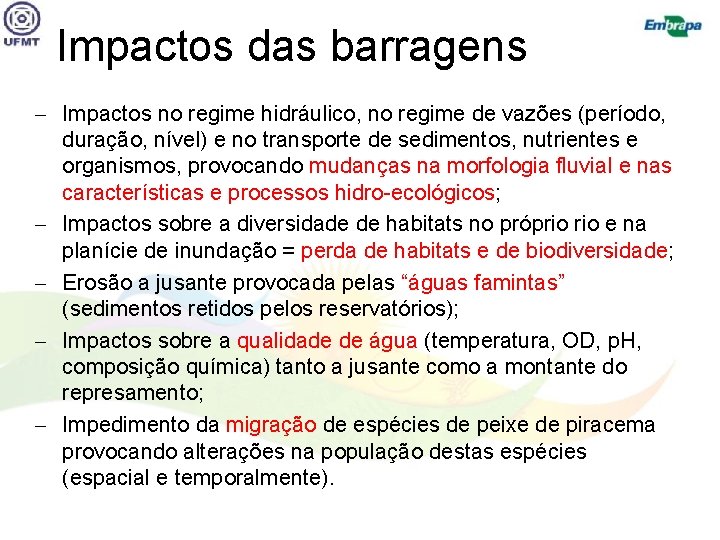 UFMT

Embrapa

Impactos das barragens

– Impactos no regime hidráulico, no regime de vazões (período, duração, nível) e no transporte de sedimentos, nutrientes e organismos, provocando mudanças na morfologia fluvial e nas características e processos hidro-ecológicos;

– Impactos sobre a diversidade de habitats no próprio rio e na planície de inundação = perda de habitats e de biodiversidade;

– Erosão a jusante provocada pelas “águas famintas” (sedimentos retidos pelos reservatórios);

– Impactos sobre a qualidade de água (temperatura, OD, pH, composição química) tanto a jusante como a montante do represamento;

– Impedimento da migração de espécies de peixe de piracema provocando alterações na população destas espécies (espacial e temporalmente).